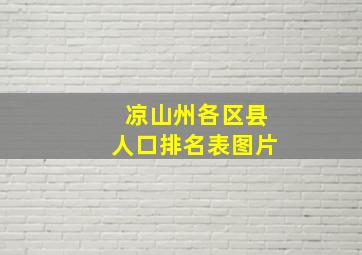 凉山州各区县
人口排名表图片